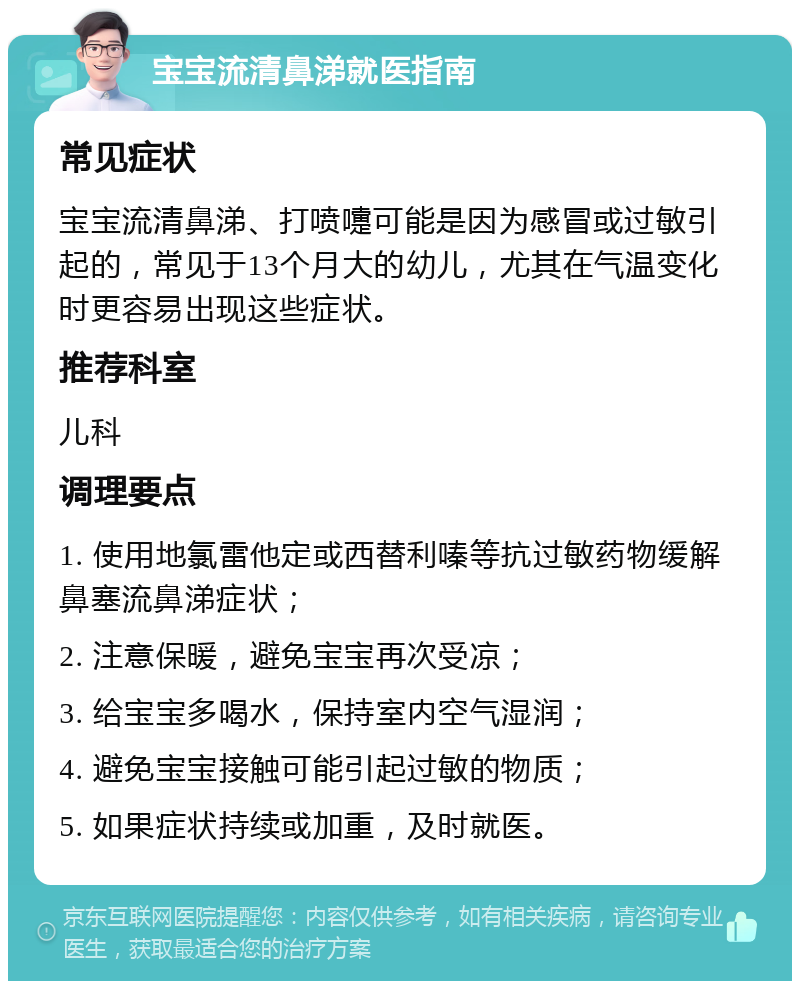 宝宝流清鼻涕就医指南

常见症状

宝宝流清鼻涕、打喷嚏可能是因为感冒或过敏引起的，常见于13个月大的幼儿，尤其在气温变化时更容易出现这些症状。

推荐科室

儿科

调理要点

1. 使用地氯雷他定或西替利嗪等抗过敏药物缓解鼻塞流鼻涕症状；

2. 注意保暖，避免宝宝再次受凉；

3. 给宝宝多喝水，保持室内空气湿润；

4. 避免宝宝接触可能引起过敏的物质；

5. 如果症状持续或加重，及时就医。

京东互联网医院提醒您：内容仅供参考，如有相关疾病，请咨询专业医生，获取最适合您的治疗方案